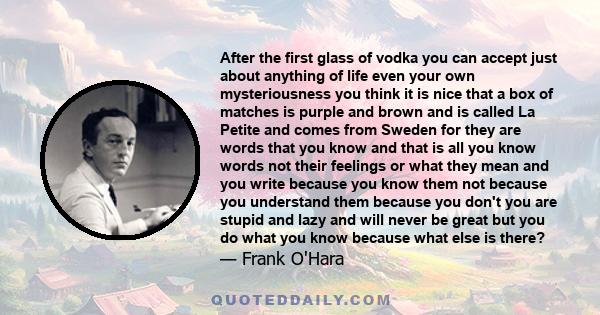 After the first glass of vodka you can accept just about anything of life even your own mysteriousness you think it is nice that a box of matches is purple and brown and is called La Petite and comes from Sweden for they are words that you know and that is all you know words not their feelings or what they mean and you write because you know them not because you understand them because you don't you are stupid and lazy and will never be great but you do what you know because what else is there?
— Frank O'Hara

QUOTEDDAILY.COM